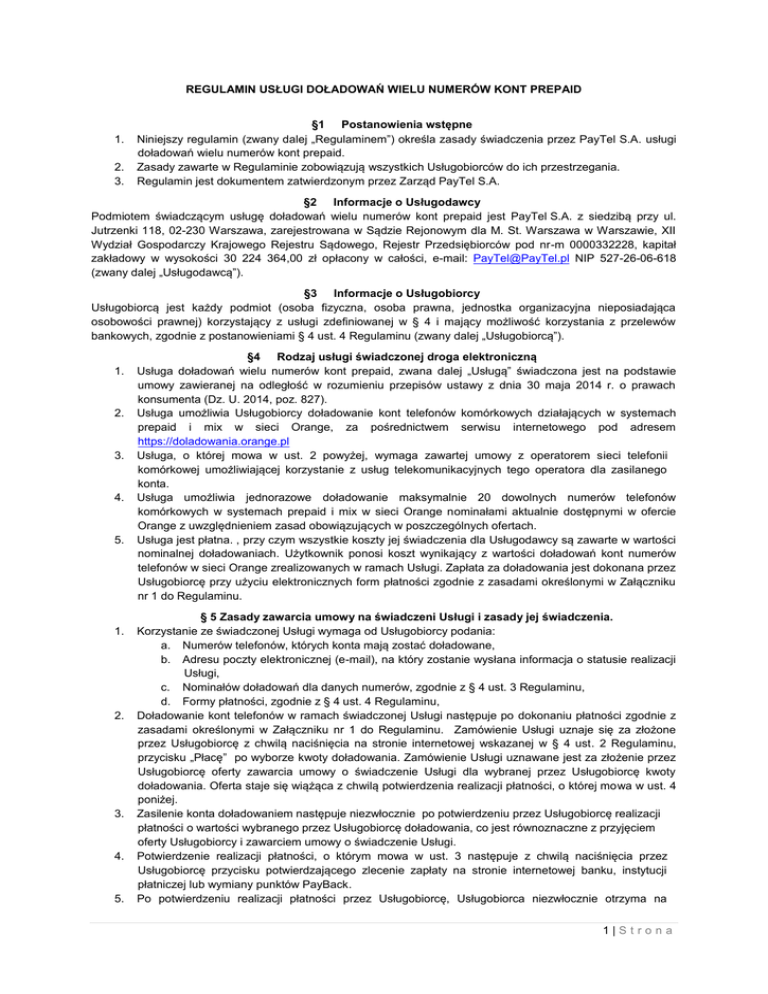 REGULAMIN USŁUGI DOŁADOWAŃ WIELU NUMERÓW KONT PREPAID

§1 Postanowienia wstępne

1. Niniejszy regulamin (zwany dalej „Regulaminem") określa zasady świadczenia przez PayTel S.A. usługi doładowań wielu numerów kont prepaid.
2. Zasady zawarte w Regulaminie zobowiązują wszystkich Usługobiorców do ich przestrzegania.
3. Regulamin jest dokumentem zatwierdzonym przez Zarząd PayTel S.A.

§2 Informacje o Usługodawcy

Podmiotem świadczącym usługę doładowań wielu numerów kont prepaid jest PayTel S.A. z siedzibą przy ul. Jutrzenki 118, 02-230 Warszawa, zarejestrowana w Sądzie Rejonowym dla M. St. Warszawa w Warszawie, XII Wydział Gospodarczy Krajowego Rejestru Sądowego, Rejestr Przedsiębiorców pod nr-m 0000332228, kapitał zakładowy w wysokości 30 224 364,00 zł opłacony w całości, e-mail: PayTel@PayTel.pl NIP 527-26-06-618 (zwany dalej „Usługodawcą").

§3 Informacje o Usługobiorcy

Usługobiorcą jest każdy podmiot (osoba fizyczna, osoba prawna, jednostka organizacyjna nieposiadająca osobowości prawnej) korzystający z usługi zdefiniowanej w § 4 i mający możliwość korzystania z przelewów bankowych, zgodnie z postanowieniami § 4 ust. 4 Regulaminu (zwany dalej „Usługobiorcą").

§4 Rodzaj usługi świadczonej droga elektroniczną

1. Usługa doładowań wielu numerów kont prepaid, zwana dalej „Usługą" świadczona jest na podstawie umowy zawieranej na odległość w rozumieniu przepisów ustawy z dnia 30 maja 2014 r. o prawach konsumenta (Dz. U. 2014, poz. 827).
2. Usługa umożliwia Usługobiorcy doładowanie kont telefonów komórkowych działających w systemach prepaid i mix w sieci Orange, za pośrednictwem serwisu internetowego pod adresem https://doladowania.orange.pl
3. Usługa, o której mowa w ust. 2 powyżej, wymaga zawartej umowy z operatorem sieci telefonii komórkowej umożliwiającej korzystanie z usług telekomunikacyjnych tego operatora dla zasilanego konta.
4. Usługa umożliwia jednorazowe doładowanie maksymalnie 20 dowolnych numerów telefonów komórkowych w systemach prepaid i mix w sieci Orange nominałami aktualnie dostępnymi w ofercie Orange z uwzględnieniem zasad obowiązujących w poszczególnych ofertach.
5. Usługa jest płatna. , przy czym wszystkie koszty jej świadczenia dla Usługodawcy są zawarte w wartości nominalnej doładowaniach. Użytkownik ponosi koszt wynikający z wartości doładowań kont numerów telefonów w sieci Orange zrealizowanych w ramach Usługi. Zapłata za doładowania jest dokonana przez Usługobiorcę przy użyciu elektronicznych form płatności zgodnie z zasadami określonymi w Załączniku nr 1 do Regulaminu.

§ 5 Zasady zawarcia umowy na świadczeni Usługi i zasady jej świadczenia.

1. Korzystanie ze świadczonej Usługi wymaga od Usługobiorcy podania:
a. Numerów telefonów, których konta mają zostać doładowane,
b. Adresu poczty elektronicznej (e-mail), na który zostanie wysłana informacja o statusie realizacji Usługi,
c. Nominałów doładowań dla danych numerów, zgodnie z § 4 ust. 3 Regulaminu,
d. Formy płatności, zgodnie z § 4 ust. 4 Regulaminu,
2. Doładowanie kont telefonów w ramach świadczonej Usługi następuje po dokonaniu płatności zgodnie z zasadami określonymi w Załączniku nr 1 do Regulaminu. Zamówienie Usługi uznaje się za złożone przez Usługobiorcę z chwilą naciśnięcia na stronie internetowej wskazanej w § 4 ust. 2 Regulaminu, przycisku „Płacę" po wyborze kwoty doładowania. Zamówienie Usługi uznawane jest za złożenie przez Usługobiorcę oferty zawarcia umowy o świadczenie Usługi dla wybranej przez Usługobiorcę kwoty doładowania. Oferta staje się wiążąca z chwilą potwierdzenia realizacji płatności, o której mowa w ust. 4 poniżej.
3. Zasilenie konta doładowaniem następuje niezwłocznie po potwierdzeniu przez Usługobiorcę realizacji płatności o wartości wybranego przez Usługobiorcę doładowania, co jest równoznaczne z przyjęciem oferty Usługobiorcy i zawarciem umowy o świadczenie Usługi.
4. Potwierdzenie realizacji płatności, o którym mowa w ust. 3 następuje z chwilą naciśnięcia przez Usługobiorcę przycisku potwierdzającego zlecenie zapłaty na stronie internetowej banku, instytucji płatniczej lub wymiany punktów PayBack.
5. Po potwierdzeniu realizacji płatności przez Usługobiorcę, Usługobiorca niezwłocznie otrzyma na

1 | S t r o n a